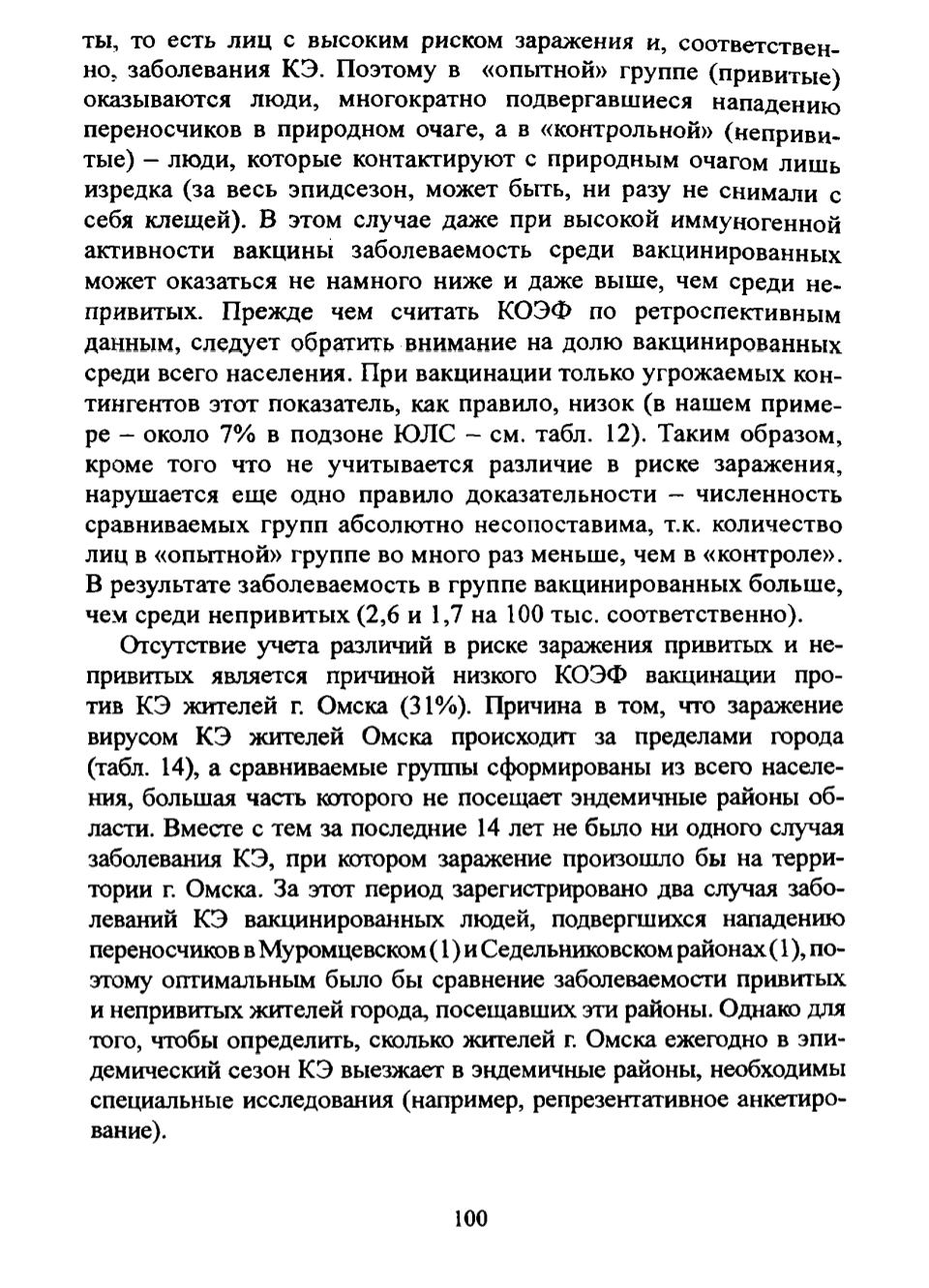 ты, то есть лиц с высоким риском заражения и, соответственно, заболевания КЭ. Поэтому в «опытной» группе (привитые) оказываются люди, многократно подвергавшиеся нападению переносчиков в природном очаге, а в «контрольной» (непривитые) – люди, которые контактируют с природным очагом лишь изредка (за весь эпидсезон, может быть, ни разу не снимали с себя клещей). В этом случае даже при высокой иммуногенной активности вакцины заболеваемость среди вакцинированных может оказаться не намного ниже и даже выше, чем среди непривитых. Прежде чем считать КОЭФ по ретроспективным данным, следует обратить внимание на долю вакцинированных среди всего населения. При вакцинации только угрожаемых контингентов этот показатель, как правило, низок (в нашем примере – около 7% в подзоне ЮЛС – см. табл. 12). Таким образом, кроме того что не учитывается различие в риске заражения, нарушается еще одно правило доказательности – численность сравниваемых групп абсолютно несопоставима, т.к. количество лиц в «опытной» группе во много раз меньше, чем в «контроле». В результате заболеваемость в группе вакцинированных больше, чем среди непривитых (2,6 и 1,7 на 100 тыс. соответственно).

Отсутствие учета различий в риске заражения привитых и непривитых является причиной низкого КОЭФ вакцинации против КЭ жителей г. Омска (31%). Причина в том, что заражение вирусом КЭ жителей Омска происходит за пределами города (табл. 14), а сравниваемые группы сформированы из всего населения, большая часть которого не посещает эндемичные районы области. Вместе с тем за последние 14 лет не было ни одного случая заболевания КЭ, при котором заражение произошло бы на территории г. Омска. За этот период зарегистрировано два случая заболеваний КЭ вакцинированных людей, подвергшихся нападению переносчиков в Муромцевском (1) и Седельниковском районах (1), поэтому оптимальным было бы сравнение заболеваемости привитых и непривитых жителей города, посещавших эти районы. Однако для того, чтобы определить, сколько жителей г. Омска ежегодно в эпидемический сезон КЭ выезжает в эндемичные районы, необходимы специальные исследования (например, репрезентативное анкетирование).

100